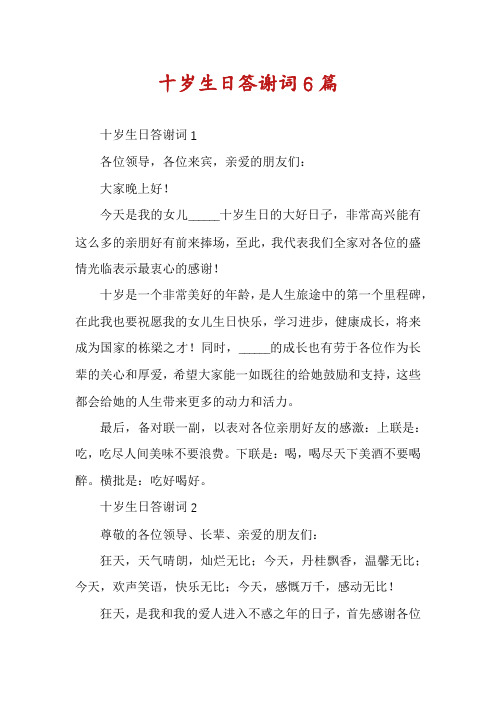 十岁生日答谢词6篇

十岁生日答谢词1

各位领导，各位来宾，亲爱的朋友们：

大家晚上好！

今天是我的女儿_____十岁生日的大好日子，非常高兴能有这么多的亲朋好有前来捧场，至此，我代表我们全家对各位的盛情光临表示最衷心的感谢！

十岁是一个非常美好的年龄，是人生旅途中的第一个里程碑，在此我也要祝愿我的女儿生日快乐，学习进步，健康成长，将来成为国家的栋梁之才！同时，_____的成长也有劳于各位作为长辈的关心和厚爱，希望大家能一如既往的给她鼓励和支持，这些都会给她的人生带来更多的动力和活力。

最后，备对联一副，以表对各位亲朋好友的感激：上联是：吃，吃尽人间美味不要浪费。下联是：喝，喝尽天下美酒不要喝醉。横批是：吃好喝好。

十岁生日答谢词2

尊敬的各位领导、长辈、亲爱的朋友们：

狂天，天气晴朗，灿烂无比；今天，丹桂飘香，温馨无比；今天，欢声笑语，快乐无比；今天，感慨万千，感动无比！

狂天，是我和我的爱人进入不惑之年的日子，首先感谢各位